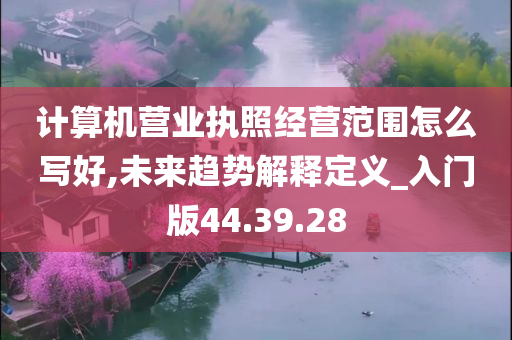 计算机营业执照经营范围怎么写好,未来趋势解释定义_入门版44.39.28